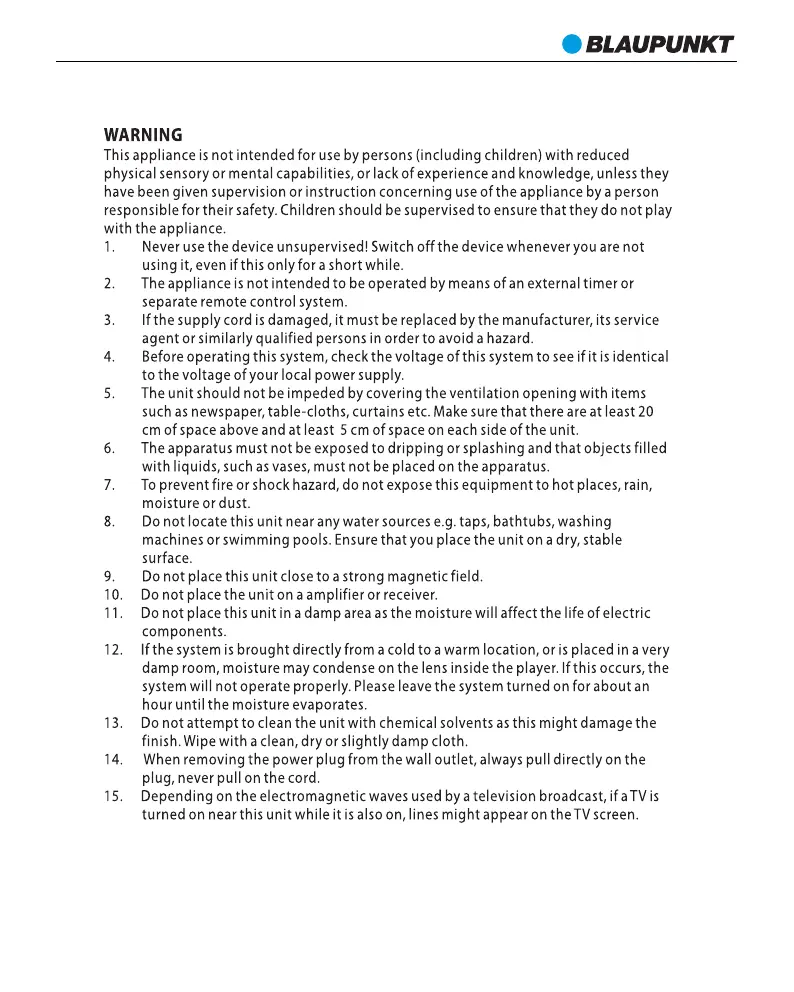 BLAUPUNKT

WARNING
This appliance is not intended for use by persons (including children) with reduced physical sensory or mental capabilities, or lack of experience and knowledge, unless they have been given supervision or instruction concerning use of the appliance by a person responsible for their safety. Children should be supervised to ensure that they do not play with the appliance.
1. Never use the device unsupervised! Switch off the device whenever you are not using it, even if this only for a short while.
2. The appliance is not intended to be operated by means of an external timer or separate remote control system.
3. If the supply cord is damaged, it must be replaced by the manufacturer, its service agent or similarly qualified persons in order to avoid a hazard.
4. Before operating this system, check the voltage of this system to see if it is identical to the voltage of your local power supply.
5. The unit should not be impeded by covering the ventilation opening with items such as newspaper, table-cloths, curtains etc. Make sure that there are at least 20 cm of space above and at least 5 cm of space on each side of the unit.
6. The apparatus must not be exposed to dripping or splashing and that objects filled with liquids, such as vases, must not be placed on the apparatus.
7. To prevent fire or shock hazard, do not expose this equipment to hot places, rain, moisture or dust.
8. Do not locate this unit near any water sources e.g. taps, bathtubs, washing machines or swimming pools. Ensure that you place the unit on a dry, stable surface.
9. Do not place this unit close to a strong magnetic field.
10. Do not place the unit on a amplifier or receiver.
11. Do not place this unit in a damp area as the moisture will affect the life of electric components.
12. If the system is brought directly from a cold to a warm location, or is placed in a very damp room, moisture may condense on the lens inside the player. If this occurs, the system will not operate properly. Please leave the system turned on for about an hour until the moisture evaporates.
13. Do not attempt to clean the unit with chemical solvents as this might damage the finish. Wipe with a clean, dry or slightly damp cloth.
14. When removing the power plug from the wall outlet, always pull directly on the plug, never pull on the cord.
15. Depending on the electromagnetic waves used by a television broadcast, if a TV is turned on near this unit while it is also on, lines might appear on the TV screen.